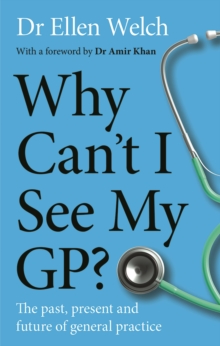 Dr Ellen Welch

With a foreword by Dr Amir Khan

Why Can't I See My GP?

The past, present and future of general practice